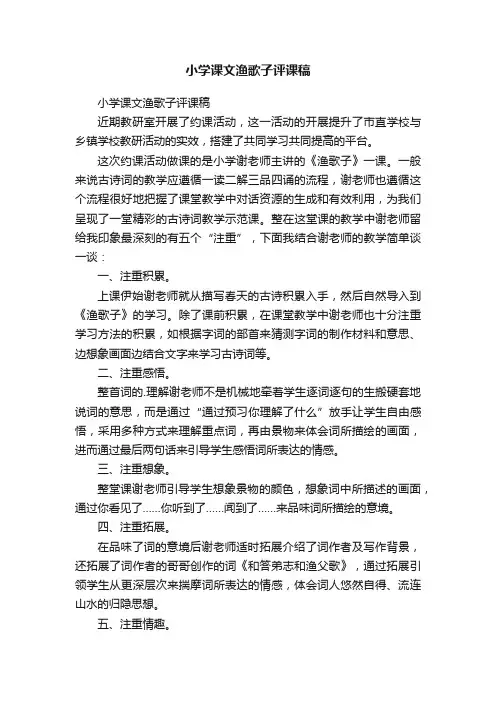 小学课文渔歌子评课稿

小学课文渔歌子评课稿

近期教研室开展了约课活动，这一活动的开展提升了市直学校与乡镇学校教研活动的实效，搭建了共同学习共同提高的平台。

这次约课活动做课的是小学谢老师主讲的《渔歌子》一课。一般来说古诗词的教学应遵循一读二解三品四诵的流程，谢老师也遵循这个流程很好地把握了课堂教学中对话资源的生成和有效利用，为我们呈现了一堂精彩的古诗词教学示范课。整在这堂课的教学中谢老师留给我印象最深刻的有五个“注重”，下面我结合谢老师的教学简单谈一谈：

一、注重积累。

上课伊始谢老师就从描写春天的古诗积累入手，然后自然导入到《渔歌子》的学习。除了课前积累，在课堂教学中谢老师也十分注重学习方法的积累，如根据字词的部首来猜测字词的制作材料和意思、边想象画面边结合文字来学习古诗词等。

二、注重感悟。

整首词的.理解谢老师不是机械地牵着学生逐词逐句的生搬硬套地说词的意思，而是通过“通过预习你理解了什么”放手让学生自由感悟，采用多种方式来理解重点词，再由景物来体会词所描绘的画面，进而通过最后两句话来引导学生感悟词所表达的情感。

三、注重想象。

整堂课谢老师引导学生想象景物的颜色，想象词中所描述的画面，通过你看见了……你听到了……闻到了……来品味词所描绘的意境。

四、注重拓展。

在品味了词的意境后谢老师适时拓展介绍了词作者及写作背景，还拓展了词作者的哥哥创作的词《和答弟志和渔父歌》，通过拓展引领学生从更深层次来揣摩词所表达的情感，体会词人悠然自得、流连山水的归隐思想。

五、注重情趣。